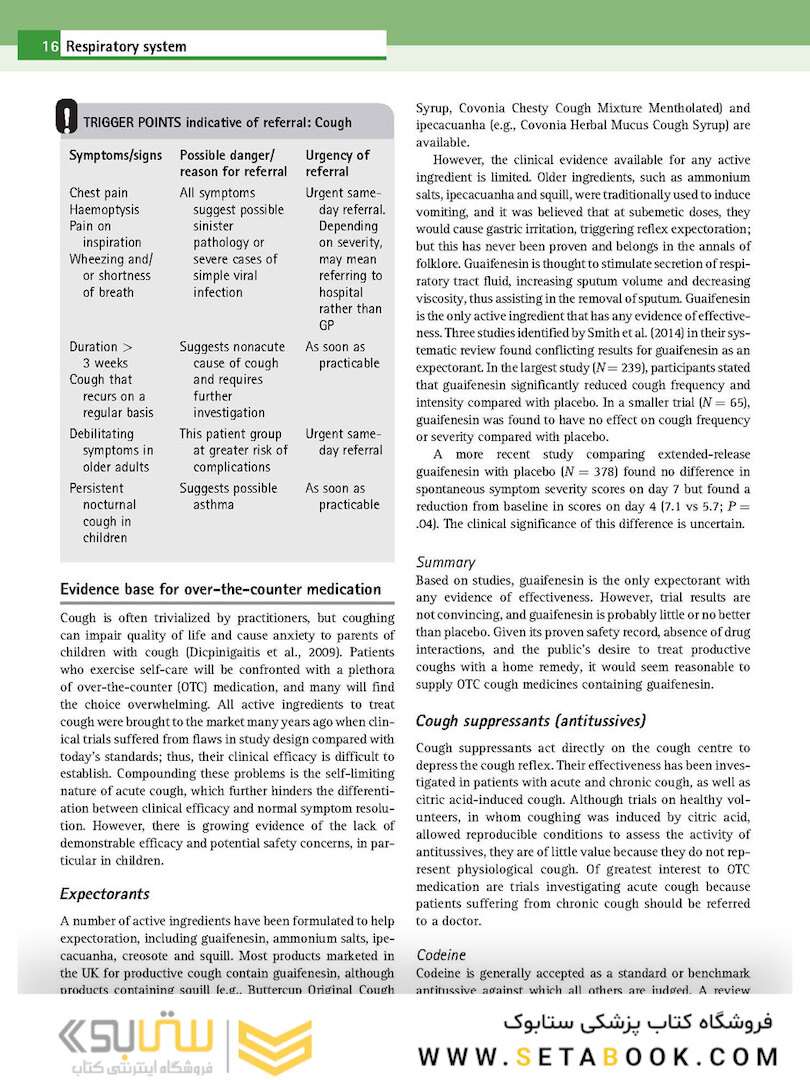 16 Respiratory system

TRIGGER POINTS indicative of referral: Cough

| Symptoms/signs | Possible danger/ reason for referral | Urgency of referral |
|---|---|---|
| Chest pain Haemoptysis Pain on inspiration Wheezing and/ or shortness of breath | All symptoms suggest possible sinister pathology or severe cases of simple viral infection | Urgent same-day referral. Depending on severity, may mean referring to hospital rather than GP |
| Duration > 3 weeks Cough that recurs on a regular basis | Suggests nonacute cause of cough and requires further investigation | As soon as practicable |
| Debilitating symptoms in older adults | This patient group at greater risk of complications | Urgent same-day referral |
| Persistent nocturnal cough in children | Suggests possible asthma | As soon as practicable |

Evidence base for over-the-counter medication

Cough is often trivialized by practitioners, but coughing can impair quality of life and cause anxiety to parents of children with cough (Dicpinigaitis et al., 2009). Patients who exercise self-care will be confronted with a plethora of over-the-counter (OTC) medication, and many will find the choice overwhelming. All active ingredients to treat cough were brought to the market many years ago when clinical trials suffered from flaws in study design compared with today's standards; thus, their clinical efficacy is difficult to establish. Compounding these problems is the self-limiting nature of acute cough, which further hinders the differentiation between clinical efficacy and normal symptom resolution. However, there is growing evidence of the lack of demonstrable efficacy and potential safety concerns, in particular in children.

Expectorants

A number of active ingredients have been formulated to help expectoration, including guaifenesin, ammonium salts, ipecacuanha, creosote and squill. Most products marketed in the UK for productive cough contain guaifenesin, although products containing squill (e.g., Buttercup Original Cough Syrup, Covonia Chesty Cough Mixture Mentholated) and ipecacuanha (e.g., Covonia Herbal Mucus Cough Syrup) are available.

However, the clinical evidence available for any active ingredient is limited. Older ingredients, such as ammonium salts, ipecacuanha and squill, were traditionally used to induce vomiting, and it was believed that at subemetic doses, they would cause gastric irritation, triggering reflex expectoration; but this has never been proven and belongs in the annals of folklore. Guaifenesin is thought to stimulate secretion of respiratory tract fluid, increasing sputum volume and decreasing viscosity, thus assisting in the removal of sputum. Guaifenesin is the only active ingredient that has any evidence of effectiveness. Three studies identified by Smith et al. (2014) in their systematic review found conflicting results for guaifenesin as an expectorant. In the largest study ($N = 239$), participants stated that guaifenesin significantly reduced cough frequency and intensity compared with placebo. In a smaller trial ($N = 65$), guaifenesin was found to have no effect on cough frequency or severity compared with placebo.

A more recent study comparing extended-release guaifenesin with placebo ($N = 378$) found no difference in spontaneous symptom severity scores on day 7 but found a reduction from baseline in scores on day 4 (7.1 vs 5.7; $P = .04$). The clinical significance of this difference is uncertain.

Summary
Based on studies, guaifenesin is the only expectorant with any evidence of effectiveness. However, trial results are not convincing, and guaifenesin is probably little or no better than placebo. Given its proven safety record, absence of drug interactions, and the public's desire to treat productive coughs with a home remedy, it would seem reasonable to supply OTC cough medicines containing guaifenesin.

Cough suppressants (antitussives)

Cough suppressants act directly on the cough centre to depress the cough reflex. Their effectiveness has been investigated in patients with acute and chronic cough, as well as citric acid-induced cough. Although trials on healthy volunteers, in whom coughing was induced by citric acid, allowed reproducible conditions to assess the activity of antitussives, they are of little value because they do not represent physiological cough. Of greatest interest to OTC medication are trials investigating acute cough because patients suffering from chronic cough should be referred to a doctor.

Codeine
Codeine is generally accepted as a standard or benchmark antitussive against which all others are judged. A review

ستابوک
فروشگاه اینترنتی کتاب
فروشگاه کتاب پزشکی ستابوک
WWW.SETABOOK.COM